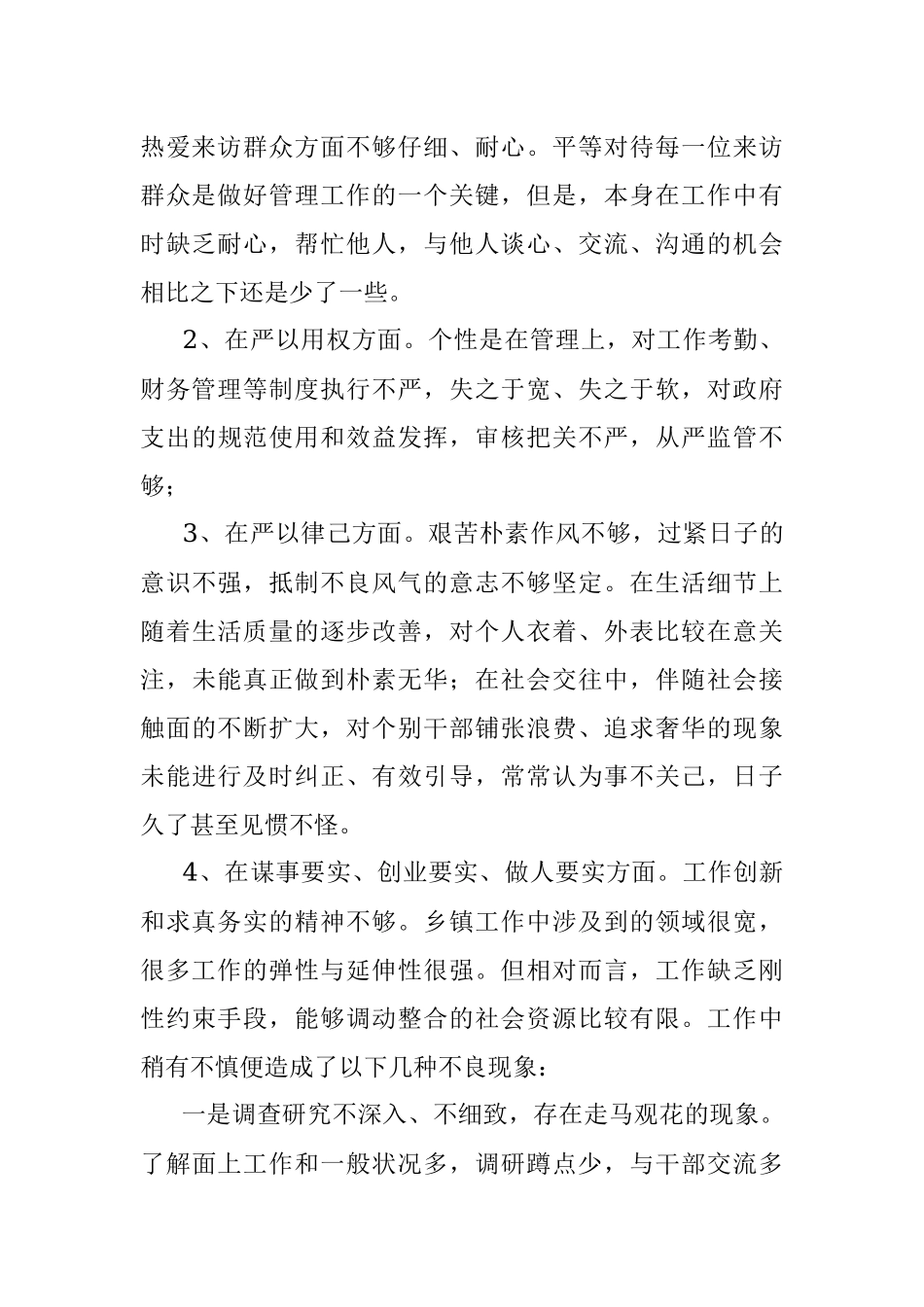 热爱来访群众方面不够仔细、耐心。平等对待每一位来访群众是做好管理工作的一个关键，但是，本身在工作中有时缺乏耐心，帮忙他人，与他人谈心、交流、沟通的机会相比之下还是少了一些。

2、在严以用权方面。个性是在管理上，对工作考勤、财务管理等制度执行不严，失之于宽、失之于软，对政府支出的规范使用和效益发挥，审核把关不严，从严监管不够；

3、在严以律己方面。艰苦朴素作风不够，过紧日子的意识不强，抵制不良风气的意志不够坚定。在生活细节上随着生活质量的逐步改善，对个人衣着、外表比较在意关注，未能真正做到朴素无华；在社会交往中，伴随社会接触面的不断扩大，对个别干部铺张浪费、追求奢华的现象未能进行及时纠正、有效引导，常常认为事不关己，日子久了甚至见惯不怪。

4、在谋事要实、创业要实、做人要实方面。工作创新和求真务实的精神不够。乡镇工作中涉及到的领域很宽，很多工作的弹性与延伸性很强。但相对而言，工作缺乏刚性约束手段，能够调动整合的社会资源比较有限。工作中稍有不慎便造成了以下几种不良现象：

一是调查研究不深入、不细致，存在走马观花的现象。了解面上工作和一般状况多，调研蹲点少，与干部交流多